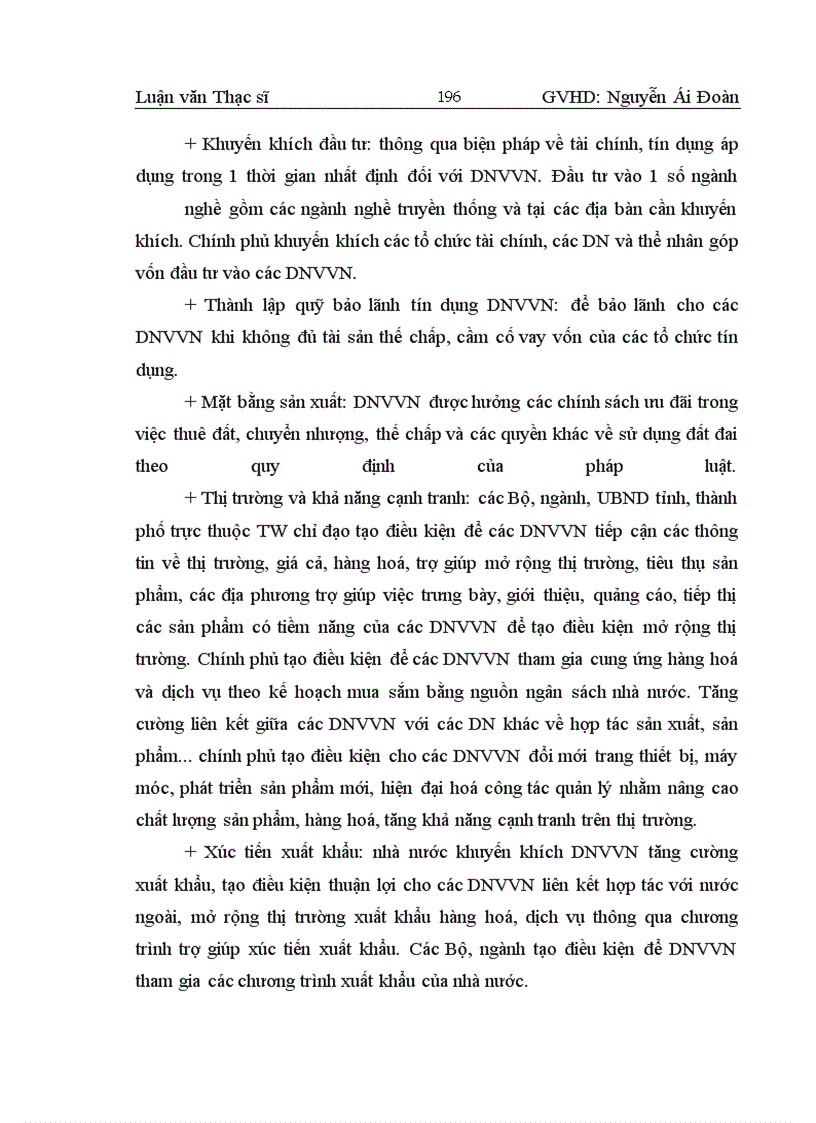 Luận văn Thạc sĩ 196 GVHD: Nguyễn Ái Đoàn

+ Khuyến khích đầu tư: thông qua biện pháp về tài chính, tín dụng áp dụng trong 1 thời gian nhất định đối với DNVVN. Đầu tư vào 1 số ngành nghề gồm các ngành nghề truyền thống và tại các địa bàn cần khuyến khích. Chính phủ khuyến khích các tổ chức tài chính, các DN và thể nhân góp vốn đầu tư vào các DNVVN.

+ Thành lập quỹ bảo lãnh tín dụng DNVVN: để bảo lãnh cho các DNVVN khi không đủ tài sản thế chấp, cầm cố vay vốn của các tổ chức tín dụng.

+ Mặt bằng sản xuất: DNVVN được hưởng các chính sách ưu đãi trong việc thuê đất, chuyển nhượng, thế chấp và các quyền khác về sử dụng đất đai theo quy định của pháp luật.

+ Thị trường và khả năng cạnh tranh: các Bộ, ngành, UBND tỉnh, thành phố trực thuộc TW chỉ đạo tạo điều kiện để các DNVVN tiếp cận các thông tin về thị trường, giá cả, hàng hoá, trợ giúp mở rộng thị trường, tiêu thụ sản phẩm, các địa phương trợ giúp việc trưng bày, giới thiệu, quảng cáo, tiếp thị các sản phẩm có tiềm năng của các DNVVN để tạo điều kiện mở rộng thị trường. Chính phủ tạo điều kiện để các DNVVN tham gia cung ứng hàng hoá và dịch vụ theo kế hoạch mua sắm bằng nguồn ngân sách nhà nước. Tăng cường liên kết giữa các DNVVN với các DN khác về hợp tác sản xuất, sản phẩm... chính phủ tạo điều kiện cho các DNVVN đổi mới trang thiết bị, máy móc, phát triển sản phẩm mới, hiện đại hoá công tác quản lý nhằm nâng cao chất lượng sản phẩm, hàng hoá, tăng khả năng cạnh tranh trên thị trường.

+ Xúc tiến xuất khẩu: nhà nước khuyến khích DNVVN tăng cường xuất khẩu, tạo điều kiện thuận lợi cho các DNVVN liên kết hợp tác với nước ngoài, mở rộng thị trường xuất khẩu hàng hoá, dịch vụ thông qua chương trình trợ giúp xúc tiến xuất khẩu. Các Bộ, ngành tạo điều kiện để DNVVN tham gia các chương trình xuất khẩu của nhà nước.